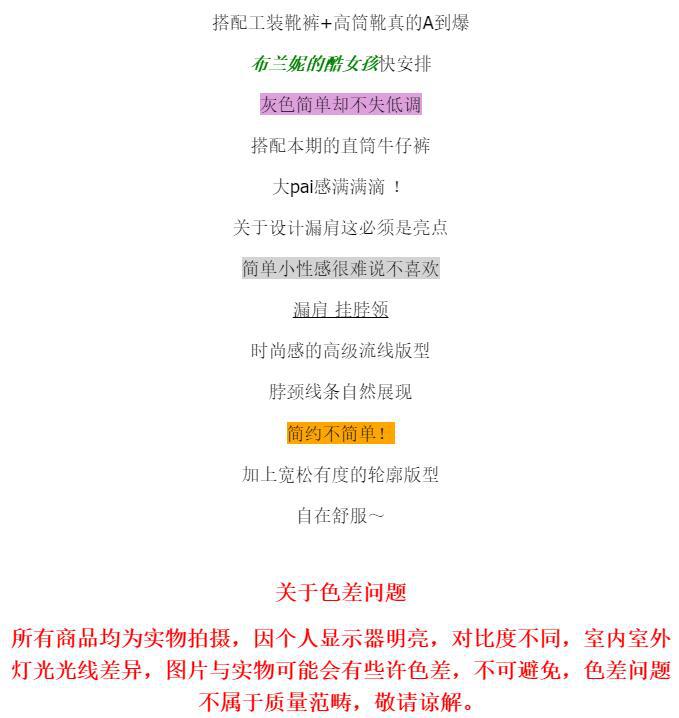 搭配工装靴裤+高筒靴真的A到爆

布兰妮的酷女孩快安排

灰色简单却不失低调

搭配本期的直筒牛仔裤

大pai感满满滴 ！

关于设计漏肩这必须是亮点

简单小性感很难说不喜欢

漏肩 挂脖领

时尚感的高级流线版型

脖颈线条自然展现

简约不简单！

加上宽松有度的轮廓版型

自在舒服~

关于色差问题

所有商品均为实物拍摄，因个人显示器明亮，对比度不同，室内室外灯光光线差异，图片与实物可能会有些许色差，不可避免，色差问题不属于质量范畴，敬请谅解。